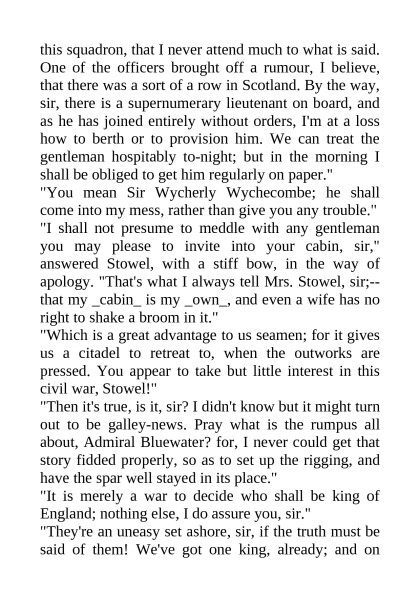 this squadron, that I never attend much to what is said. One of the officers brought off a rumour, I believe, that there was a sort of a row in Scotland. By the way, sir, there is a supernumerary lieutenant on board, and as he has joined entirely without orders, I'm at a loss how to berth or to provision him. We can treat the gentleman hospitably to-night; but in the morning I shall be obliged to get him regularly on paper."
"You mean Sir Wycherly Wychecombe; he shall come into my mess, rather than give you any trouble."
"I shall not presume to meddle with any gentleman you may please to invite into your cabin, sir," answered Stowel, with a stiff bow, in the way of apology. "That's what I always tell Mrs. Stowel, sir;--that my _cabin_ is my _own_, and even a wife has no right to shake a broom in it."
"Which is a great advantage to us seamen; for it gives us a citadel to retreat to, when the outworks are pressed. You appear to take but little interest in this civil war, Stowel!"
"Then it's true, is it, sir? I didn't know but it might turn out to be galley-news. Pray what is the rumpus all about, Admiral Bluewater? for, I never could get that story fidded properly, so as to set up the rigging, and have the spar well stayed in its place."
"It is merely a war to decide who shall be king of England; nothing else, I do assure you, sir."
"They're an uneasy set ashore, sir, if the truth must be said of them! We've got one king, already; and on